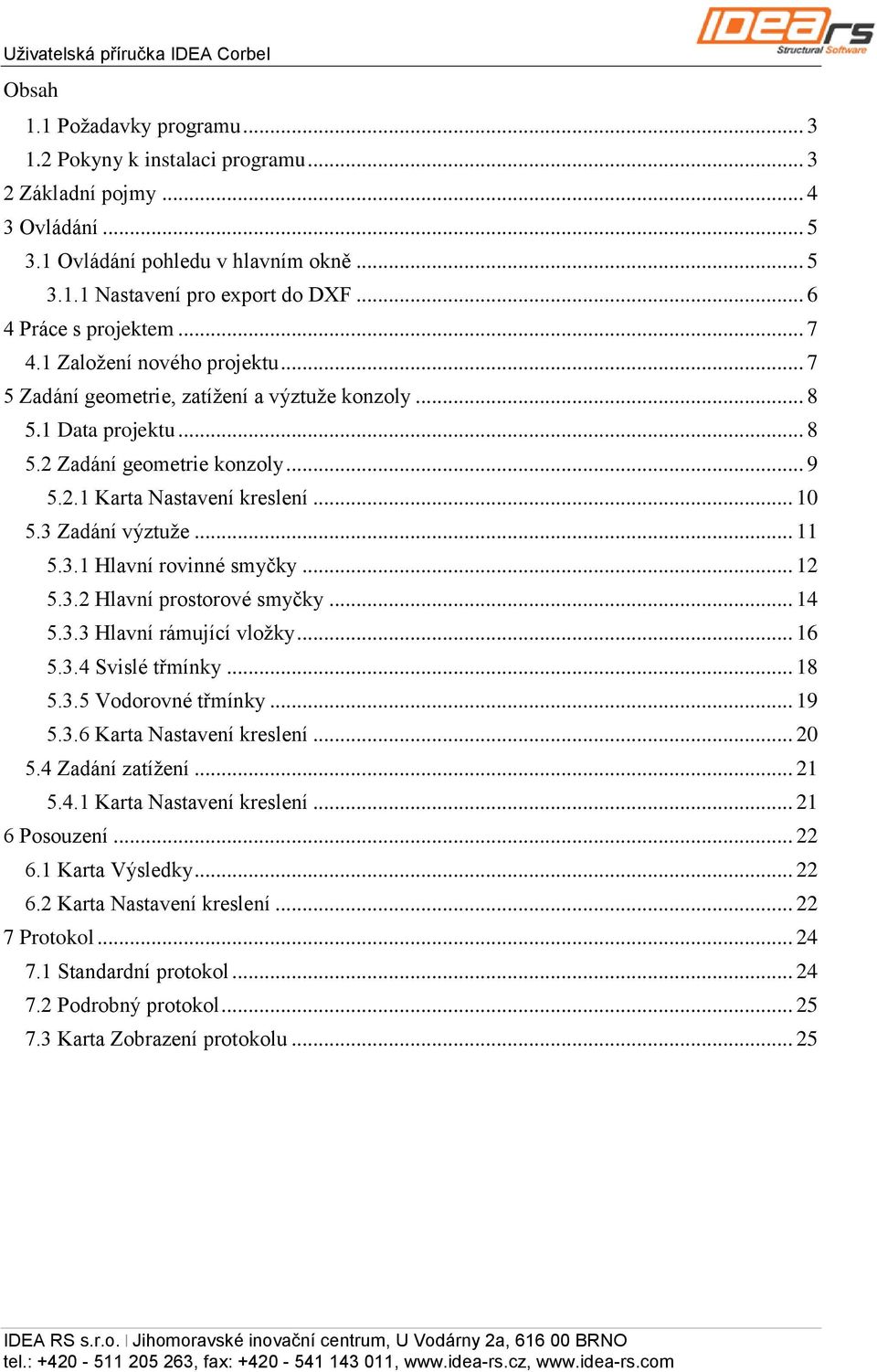 Uživatelská příručka IDEA Corbel

IDEA rs
Structural Software

Obsah

1.1 Požadavky programu ... 3
1.2 Pokyny k instalaci programu ... 3
2 Základní pojmy ... 4
3 Ovládání ... 5
3.1 Ovládání pohledu v hlavním okně ... 5
3.1.1 Nastavení pro export do DXF ... 6
4 Práce s projektem ... 7
4.1 Založení nového projektu ... 7
5 Zadání geometrie, zatížení a výztuže konzoly ... 8
5.1 Data projektu ... 8
5.2 Zadání geometrie konzoly ... 9
5.2.1 Karta Nastavení kreslení ... 10
5.3 Zadání výztuže ... 11
5.3.1 Hlavní rovinné smyčky ... 12
5.3.2 Hlavní prostorové smyčky ... 14
5.3.3 Hlavní rámující vložky ... 16
5.3.4 Svislé třmínky ... 18
5.3.5 Vodorovné třmínky ... 19
5.3.6 Karta Nastavení kreslení ... 20
5.4 Zadání zatížení ... 21
5.4.1 Karta Nastavení kreslení ... 21
6 Posouzení ... 22
6.1 Karta Výsledky ... 22
6.2 Karta Nastavení kreslení ... 22
7 Protokol ... 24
7.1 Standardní protokol ... 24
7.2 Podrobný protokol ... 25
7.3 Karta Zobrazení protokolu ... 25

IDEA RS s.r.o. | Jihomoravské inovační centrum, U Vodárny 2a, 616 00 BRNO
tel.: +420 - 511 205 263, fax: +420 - 541 143 011, www.idea-rs.cz, www.idea-rs.com